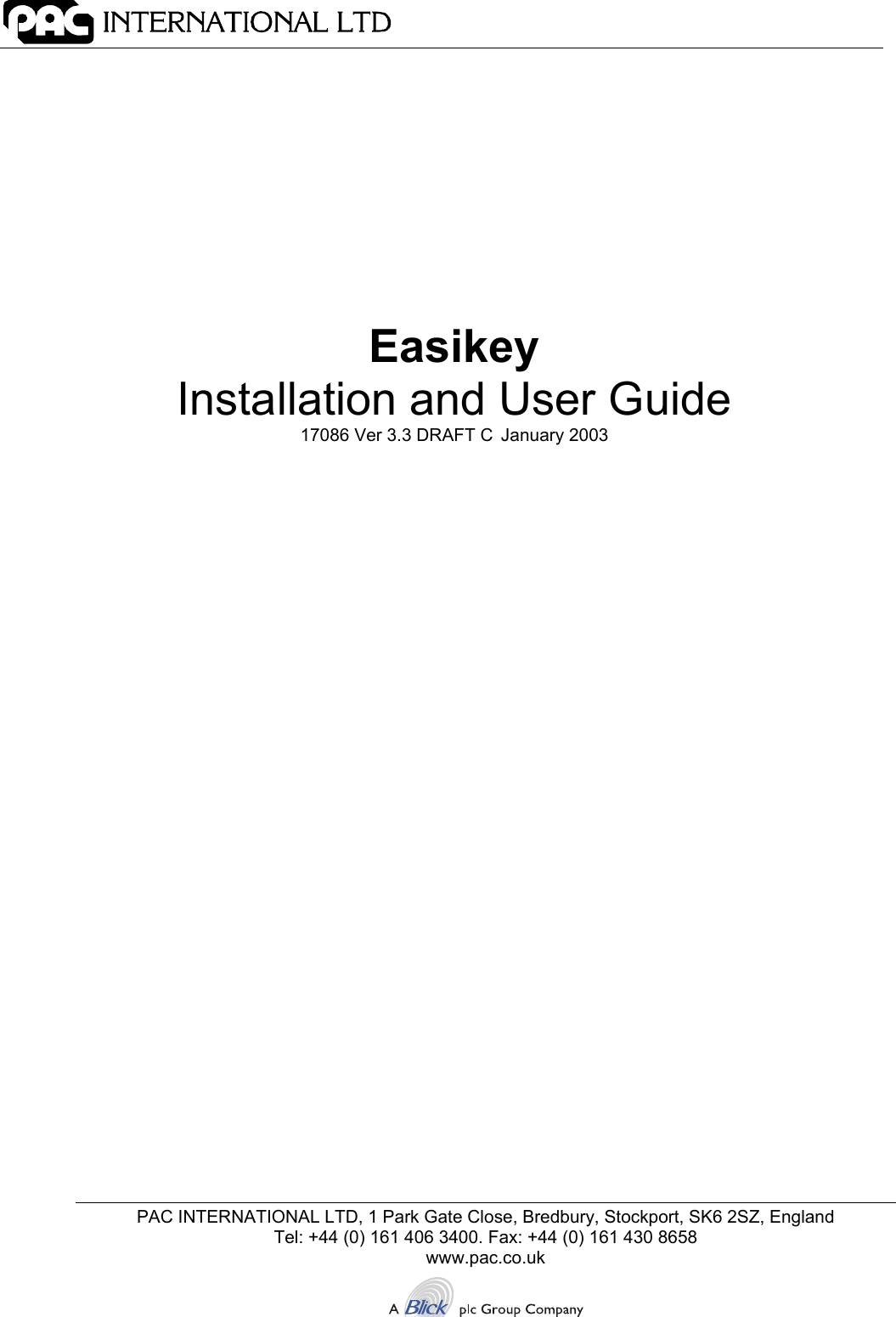 PAC INTERNATIONAL LTD

Easikey
Installation and User Guide
17086 Ver 3.3 DRAFT C January 2003

PAC INTERNATIONAL LTD, 1 Park Gate Close, Bredbury, Stockport, SK6 2SZ, England
Tel: +44 (0) 161 406 3400. Fax: +44 (0) 161 430 8658
www.pac.co.uk

A Blick plc Group Company